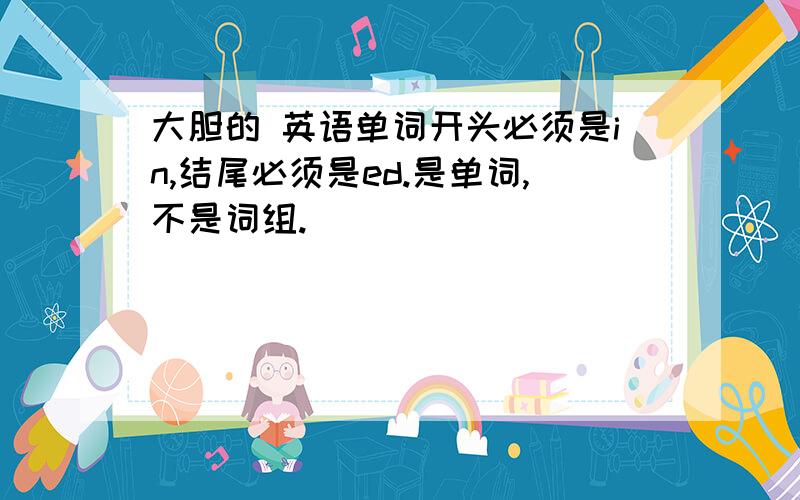 大胆的 英语单词开头必须是in,结尾必须是ed.是单词,不是词组.